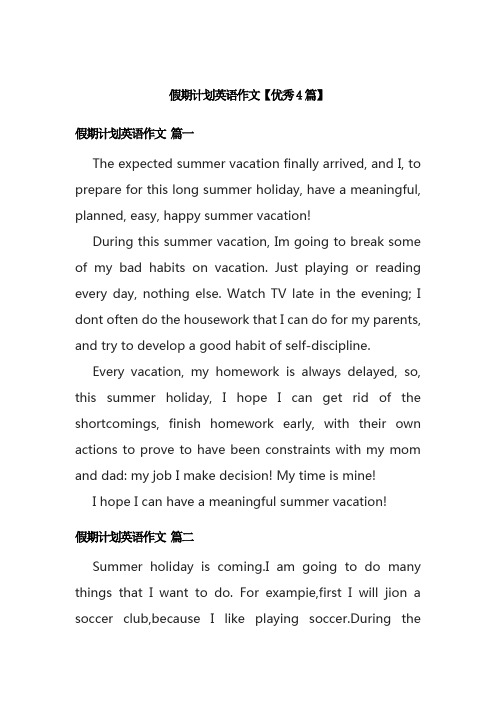 假期计划英语作文【优秀4篇】

假期计划英语作文 篇一

The expected summer vacation finally arrived, and I, to prepare for this long summer holiday, have a meaningful, planned, easy, happy summer vacation!

During this summer vacation, Im going to break some of my bad habits on vacation. Just playing or reading every day, nothing else. Watch TV late in the evening; I dont often do the housework that I can do for my parents, and try to develop a good habit of self-discipline.

Every vacation, my homework is always delayed, so, this summer holiday, I hope I can get rid of the shortcomings, finish homework early, with their own actions to prove to have been constraints with my mom and dad: my job I make decision! My time is mine!

I hope I can have a meaningful summer vacation!

假期计划英语作文 篇二

Summer holiday is coming.I am going to do many things that I want to do. For exampie,first I will jion a soccer club,because I like playing soccer.During the